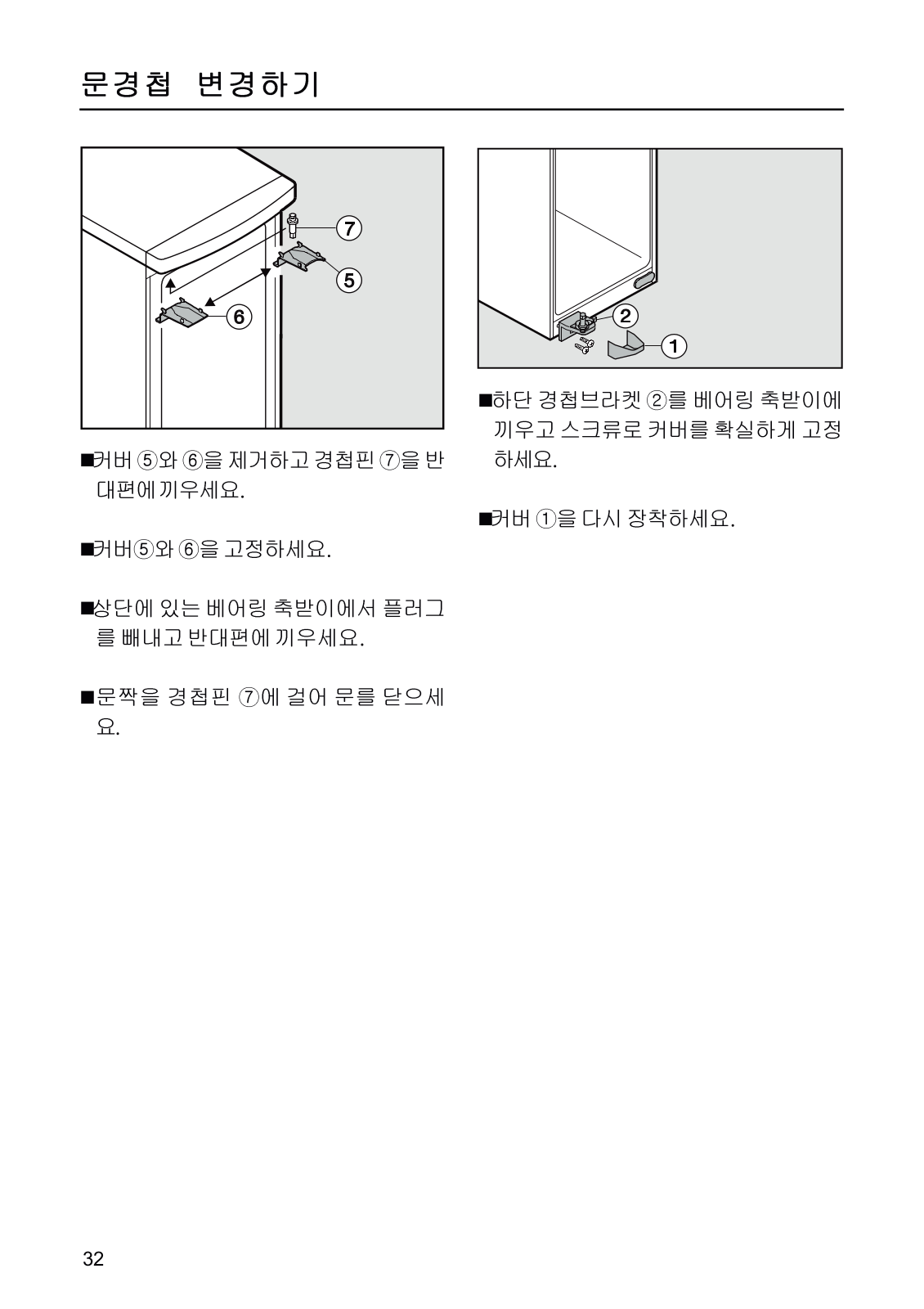 문경첩 변경하기

7
5
6

■커버 ⑤와 ⑥을 제거하고 경첩핀 ⑦을 반대편에 끼우세요.

■커버⑤와 ⑥을 고정하세요.

■상단에 있는 베어링 축받이에서 플러그를 빼내고 반대편에 끼우세요.

■문짝을 경첩핀 ⑦에 걸어 문를 닫으세요.

2
1

■하단 경첩브라켓 ②를 베어링 축받이에 끼우고 스크류로 커버를 확실하게 고정하세요.

■커버 ①을 다시 장착하세요.

32